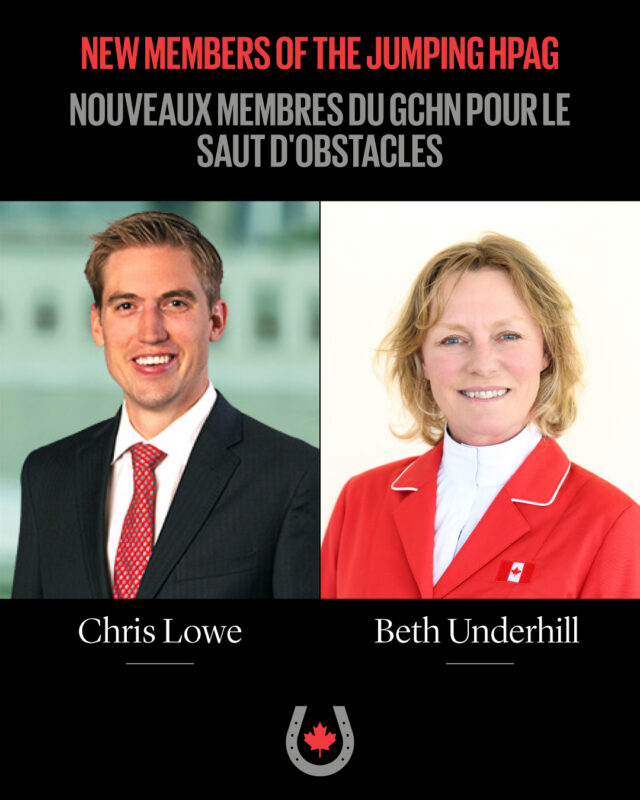 NEW MEMBERS OF THE JUMPING HPAG

NOUVEAUX MEMBRES DU GCHN POUR LE SAUT D'OBSTACLES

Chris Lowe

Beth Underhill